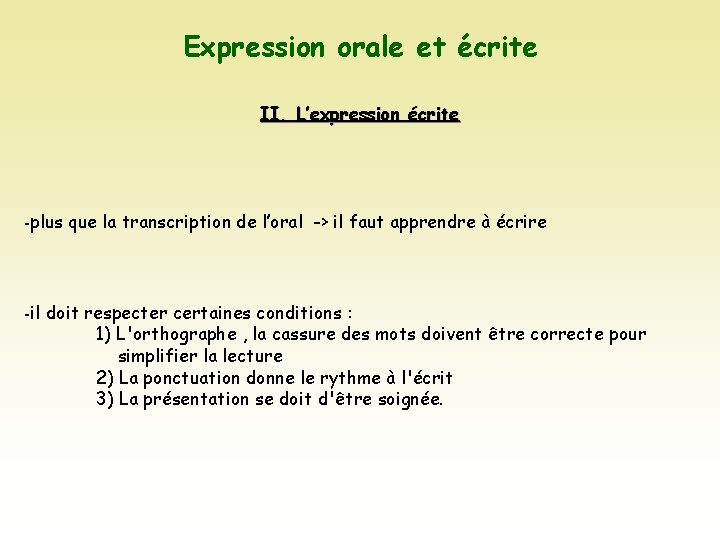 Expression orale et écrite

II. L'expression écrite

-plus que la transcription de l'oral -> il faut apprendre à écrire

-il doit respecter certaines conditions :
1) L'orthographe , la cassure des mots doivent être correcte pour simplifier la lecture
2) La ponctuation donne le rythme à l'écrit
3) La présentation se doit d'être soignée.